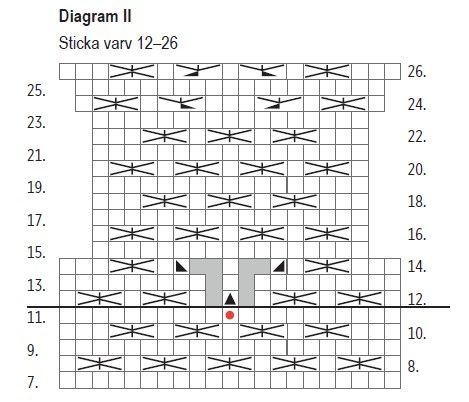 Diagram II

Sticka varv 12–26

26.
25.
24.
23.
22.
21.
20.
19.
18.
17.
16.
15.
14.
13.
12.
11.
10.
9.
8.
7.